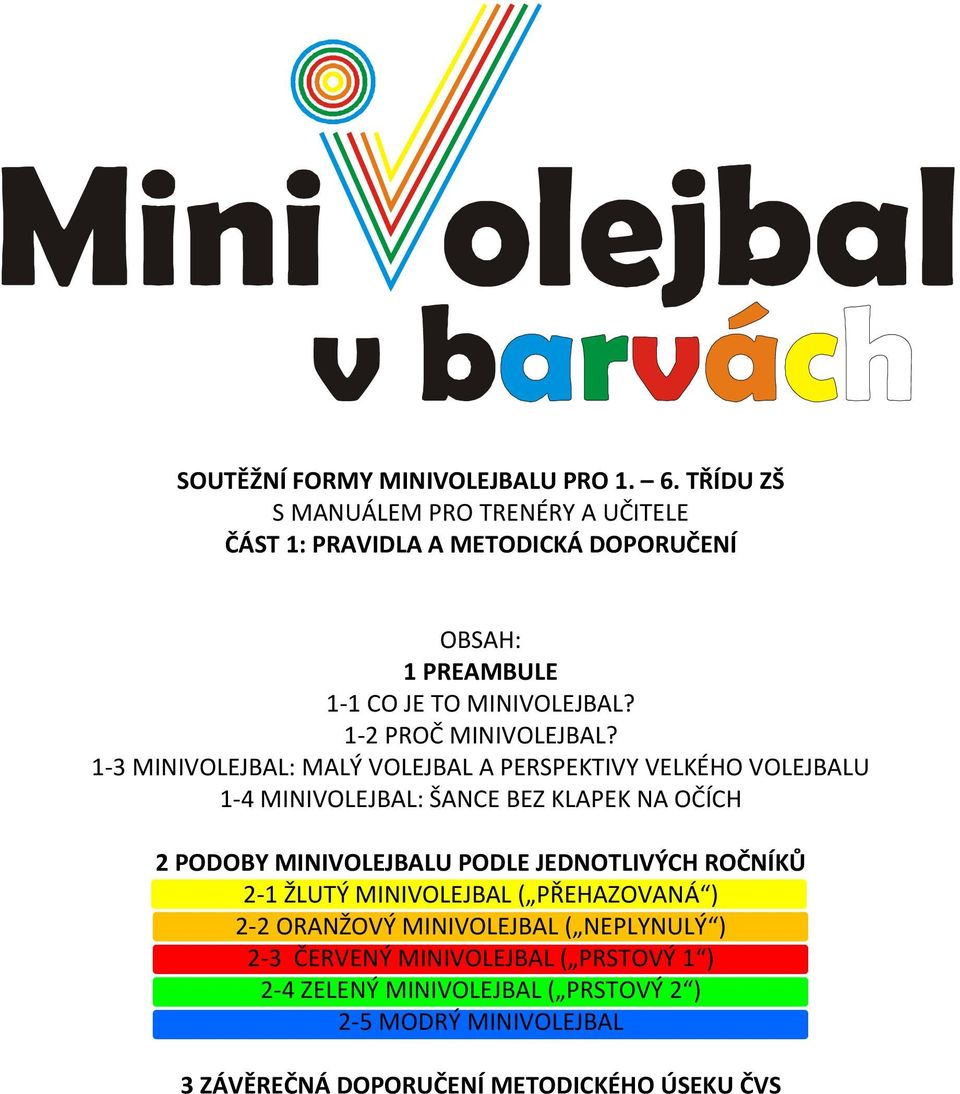 MiniVolejbal v barvách

SOUTĚŽNÍ FORMY MINIVOLEJBALU PRO 1. – 6. TŘÍDU ZŠ
S MANUÁLEM PRO TRENÉRY A UČITELE
ČÁST 1: PRAVIDLA A METODICKÁ DOPORUČENÍ

OBSAH:
1 PREAMBULE
1-1 CO JE TO MINIVOLEJBAL?
1-2 PROČ MINIVOLEJBAL?
1-3 MINIVOLEJBAL: MALÝ VOLEJBAL A PERSPEKTIVY VELKÉHO VOLEJBALU
1-4 MINIVOLEJBAL: ŠANCE BEZ KLAPEK NA OČÍCH

2 PODOBY MINIVOLEJBALU PODLE JEDNOTLIVÝCH ROČNÍKŮ
2-1 ŽLUTÝ MINIVOLEJBAL („PŘEHAZOVANÁ“)
2-2 ORANŽOVÝ MINIVOLEJBAL („NEPLYNULÝ“)
2-3 ČERVENÝ MINIVOLEJBAL („PRSTOVÝ 1“)
2-4 ZELENÝ MINIVOLEJBAL („PRSTOVÝ 2“)
2-5 MODRÝ MINIVOLEJBAL

3 ZÁVĚREČNÁ DOPORUČENÍ METODICKÉHO ÚSEKU ČVS